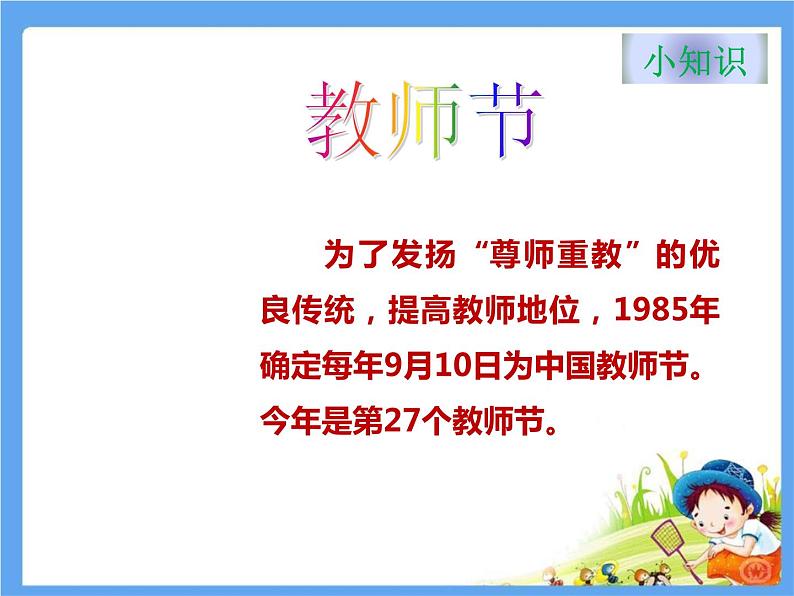 小知识

教师节

为了发扬“尊师重教”的优良传统，提高教师地位，1985年确定每年9月10日为中国教师节。今年是第27个教师节。